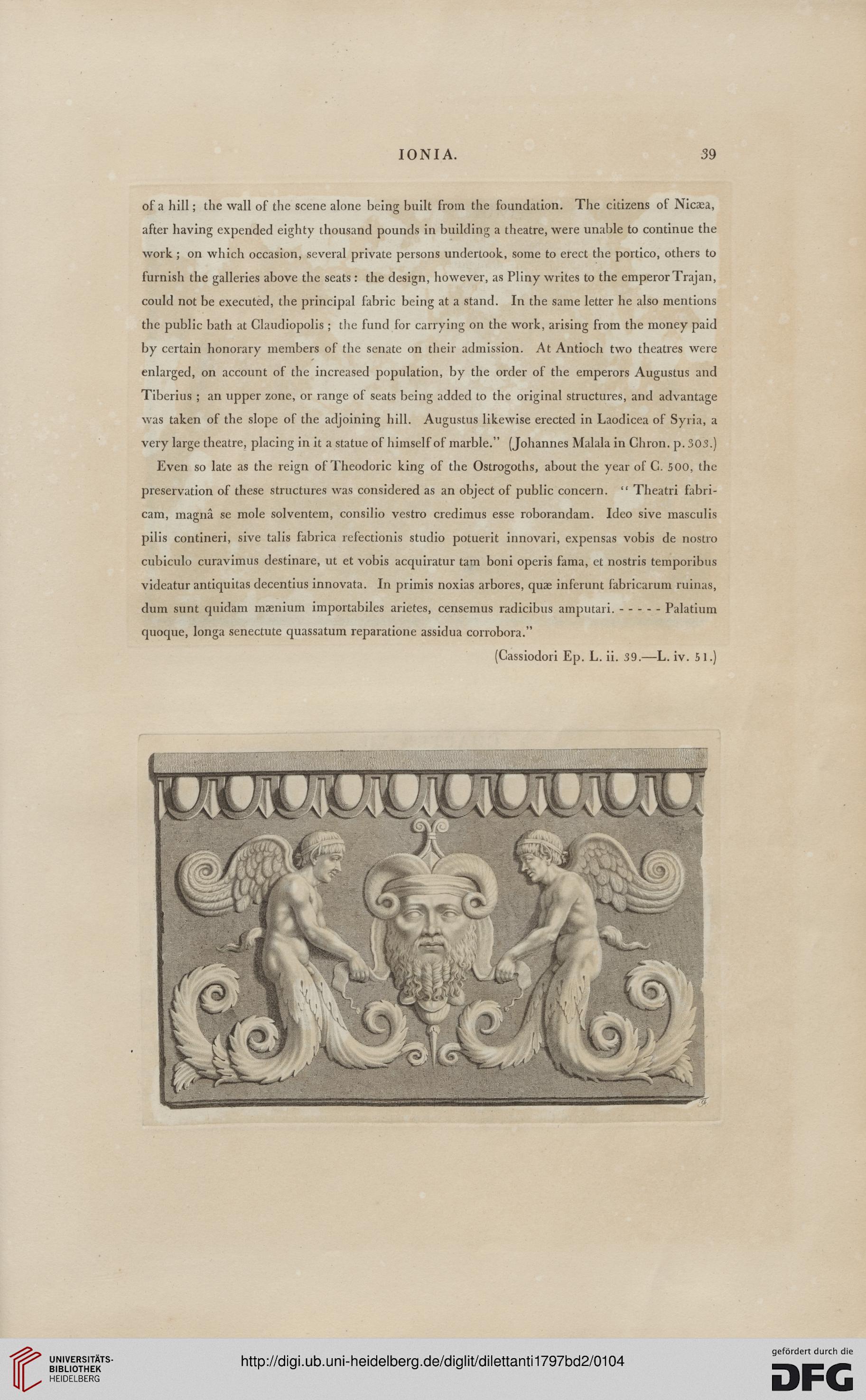 IONIA. 39

of a hill; the wall of the scene alone being built from the foundation. The citizens of Nicæa, after having expended eighty thousand pounds in building a theatre, were unable to continue the work; on which occasion, several private persons undertook, some to erect the portico, others to furnish the galleries above the seats: the design, however, as Pliny writes to the emperor Trajan, could not be executed, the principal fabric being at a stand. In the same letter he also mentions the public bath at Claudiopolis; the fund for carrying on the work, arising from the money paid by certain honorary members of the senate on their admission. At Antioch two theatres were enlarged, on account of the increased population, by the order of the emperors Augustus and Tiberius; an upper zone, or range of seats being added to the original structures, and advantage was taken of the slope of the adjoining hill. Augustus likewise erected in Laodicea of Syria, a very large theatre, placing in it a statue of himself of marble." (Johannes Malala in Chron. p. 303.)

Even so late as the reign of Theodoric king of the Ostrogoths, about the year of C. 500, the preservation of these structures was considered as an object of public concern. "Theatri fabricam, magnâ se mole solventem, consilio vestro credimus esse roborandam. Ideo sive masculis pilis contineri, sive talis fabrica refectionis studio potuerit innovari, expensas vobis de nostro cubiculo curavimus destinare, ut et vobis acquiratur tam boni operis fama, et nostris temporibus videatur antiquitas decentius innovata. In primis noxias arbores, quæ inferunt fabricarum ruinas, dum sunt quidam mænium importabiles arietes, censemus radicibus amputari. - - - - - Palatium quoque, longa senectute quassatum reparatione assidua corrobora."

(Cassiodori Ep. L. ii. 39.—L. iv. 51.)

UNIVERSITÄTS-BIBLIOTHEK HEIDELBERG

http://digi.ub.uni-heidelberg.de/diglit/dilettanti1797bd2/0104

gefördert durch die DFG